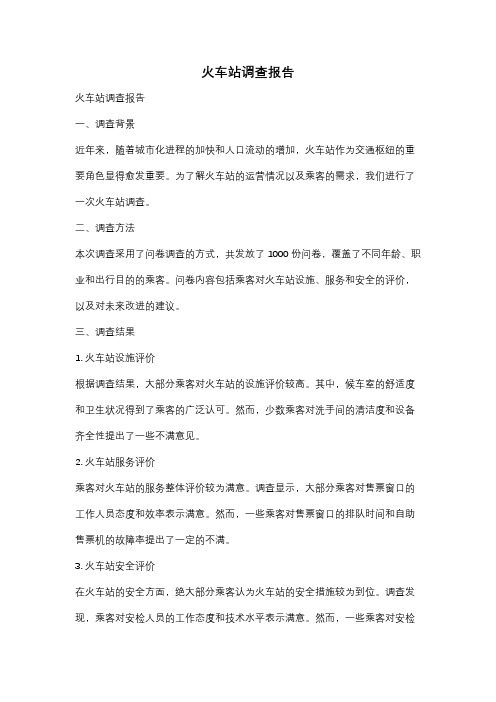 火车站调查报告

火车站调查报告

一、调查背景

近年来，随着城市化进程的加快和人口流动的增加，火车站作为交通枢纽的重要角色显得愈发重要。为了解火车站的运营情况以及乘客的需求，我们进行了一次火车站调查。

二、调查方法

本次调查采用了问卷调查的方式，共发放了 1000 份问卷，覆盖了不同年龄、职业和出行目的的乘客。问卷内容包括乘客对火车站设施、服务和安全的评价，以及对未来改进的建议。

三、调查结果

1. 火车站设施评价

根据调查结果，大部分乘客对火车站的设施评价较高。其中，候车室的舒适度和卫生状况得到了乘客的广泛认可。然而，少数乘客对洗手间的清洁度和设备齐全性提出了一些不满意见。

2. 火车站服务评价

乘客对火车站的服务整体评价较为满意。调查显示，大部分乘客对售票窗口的工作人员态度和效率表示满意。然而，一些乘客对售票窗口的排队时间和自助售票机的故障率提出了一定的不满。

3. 火车站安全评价

在火车站的安全方面，绝大部分乘客认为火车站的安全措施较为到位。调查发现，乘客对安检人员的工作态度和技术水平表示满意。然而，一些乘客对安检